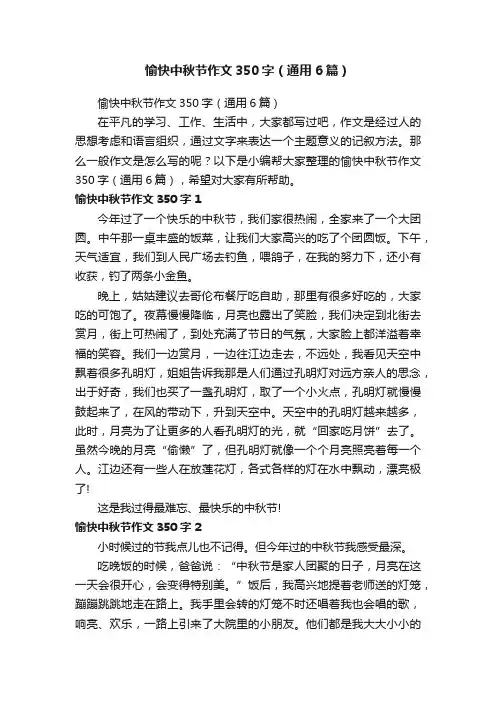 愉快中秋节作文350字（通用6篇）

愉快中秋节作文350字（通用6篇）

在平凡的学习、工作、生活中，大家都写过吧，作文是经过人的思想考虑和语言组织，通过文字来表达一个主题意义的记叙方法。那么一般作文是怎么写的呢？以下是小编帮大家整理的愉快中秋节作文350字（通用6篇），希望对大家有所帮助。

愉快中秋节作文350字1

今年过了一个快乐的中秋节，我们家很热闹，全家来了一个大团圆。中午那一桌丰盛的饭菜，让我们大家高兴的吃了个团圆饭。下午，天气适宜，我们到人民广场去钓鱼，喂鸽子，在我的努力下，还小有收获，钓了两条小金鱼。

晚上，姑姑建议去哥伦布餐厅吃自助，那里有很多好吃的，大家吃的可饱了。夜幕慢慢降临，月亮也露出了笑脸，我们决定到北街去赏月，街上可热闹了，到处充满了节日的气氛，大家脸上都洋溢着幸福的笑容。我们一边赏月，一边往江边走去，不远处，我看见天空中飘着很多孔明灯，姐姐告诉我那是人们通过孔明灯对远方亲人的思念，出于好奇，我们也买了一盏孔明灯，取了一个小火点，孔明灯就慢慢鼓起来了，在风的带动下，升到天空中。天空中的孔明灯越来越多，此时，月亮为了让更多的人看孔明灯的光，就“回家吃月饼”去了。虽然今晚的月亮“偷懒”了，但孔明灯就像一个个月亮照亮着每一个人。江边还有一些人在放莲花灯，各式各样的灯在水中飘动，漂亮极了!

这是我过得最难忘、最快乐的中秋节!

愉快中秋节作文350字2

小时候过的节我点儿也不记得。但今年过的中秋节我感受最深。

吃晚饭的时候，爸爸说：“中秋节是家人团聚的日子，月亮在这一天会很开心，会变得特别美。”饭后，我高兴地提着老师送的灯笼，蹦蹦跳跳地走在路上。我手里会转的灯笼不时还唱着我也会唱的歌，响亮、欢乐，一路上引来了大院里的小朋友。他们都是我大大小小的